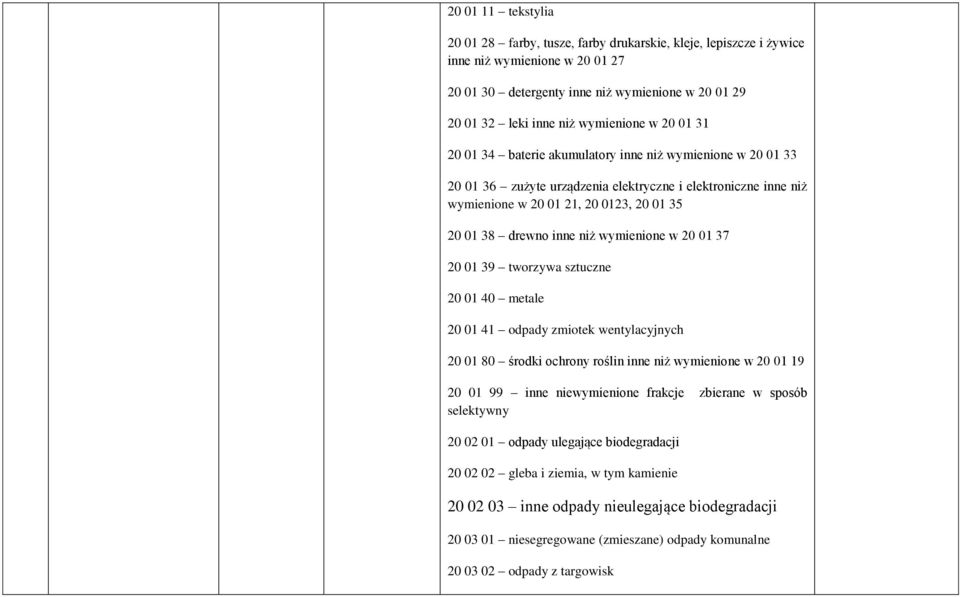 20 01 11 – tekstylia

20 01 28 – farby, tusze, farby drukarskie, kleje, lepiszcze i żywice inne niż wymienione w 20 01 27

20 01 30 – detergenty inne niż wymienione w 20 01 29

20 01 32 – leki inne niż wymienione w 20 01 31

20 01 34 – baterie akumulatory inne niż wymienione w 20 01 33

20 01 36 – zużyte urządzenia elektryczne i elektroniczne inne niż wymienione w 20 01 21, 20 0123, 20 01 35

20 01 38 – drewno inne niż wymienione w 20 01 37

20 01 39 – tworzywa sztuczne

20 01 40 – metale

20 01 41 – odpady zmiotek wentylacyjnych

20 01 80 – środki ochrony roślin inne niż wymienione w 20 01 19

20 01 99 – inne niewymienione frakcje zbierane w sposób selektywny

20 02 01 – odpady ulegające biodegradacji

20 02 02 – gleba i ziemia, w tym kamienie

20 02 03 – inne odpady nieulegające biodegradacji

20 03 01 – niesegregowane (zmieszane) odpady komunalne

20 03 02 – odpady z targowisk